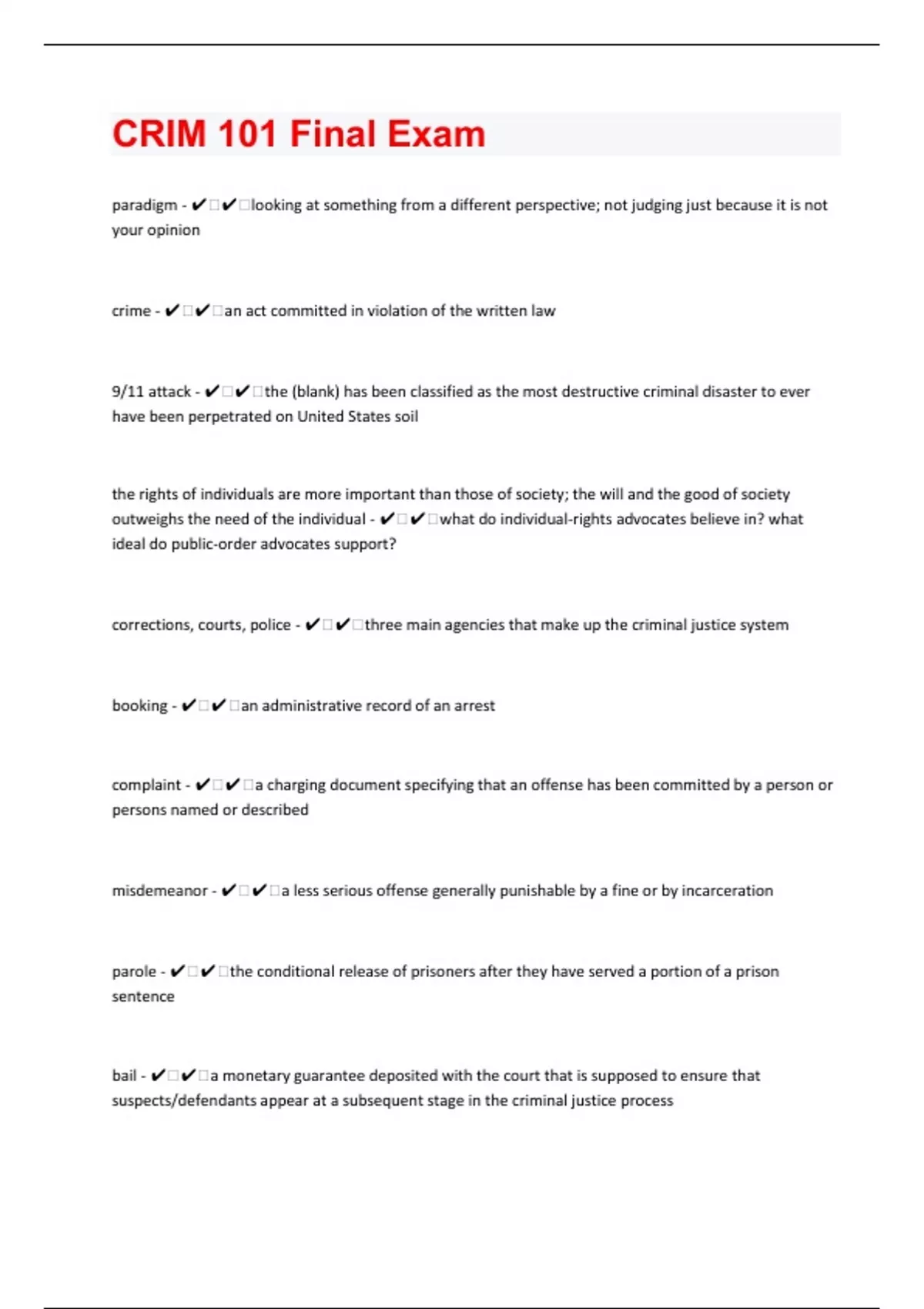 CRIM 101 Final Exam

paradigm - ✔✔looking at something from a different perspective; not judging just because it is not your opinion

crime - ✔✔an act committed in violation of the written law

9/11 attack - ✔✔the (blank) has been classified as the most destructive criminal disaster to ever have been perpetrated on United States soil

the rights of individuals are more important than those of society; the will and the good of society outweighs the need of the individual - ✔✔what do individual-rights advocates believe in? what ideal do public-order advocates support?

corrections, courts, police - ✔✔three main agencies that make up the criminal justice system

booking - ✔✔an administrative record of an arrest

complaint - ✔✔a charging document specifying that an offense has been committed by a person or persons named or described

misdemeanor - ✔✔a less serious offense generally punishable by a fine or by incarceration

parole - ✔✔the conditional release of prisoners after they have served a portion of a prison sentence

bail - ✔✔a monetary guarantee deposited with the court that is supposed to ensure that suspects/defendants appear at a subsequent stage in the criminal justice process